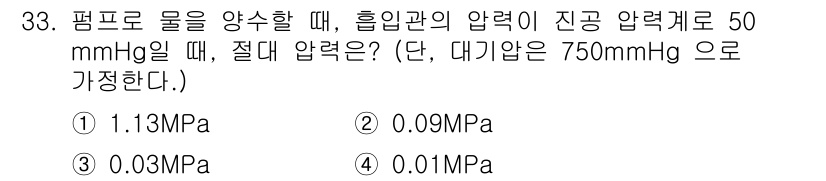 33. 펌프로 물을 양수할 때, 흡입관의 압력이 진공 압력계로 50 mmHg일 때, 절대 압력은? (단, 대기압은 750mmHg 으로 가정한다.)

① 1.13MPa
② 0.09MPa
③ 0.03MPa
④ 0.01MPa